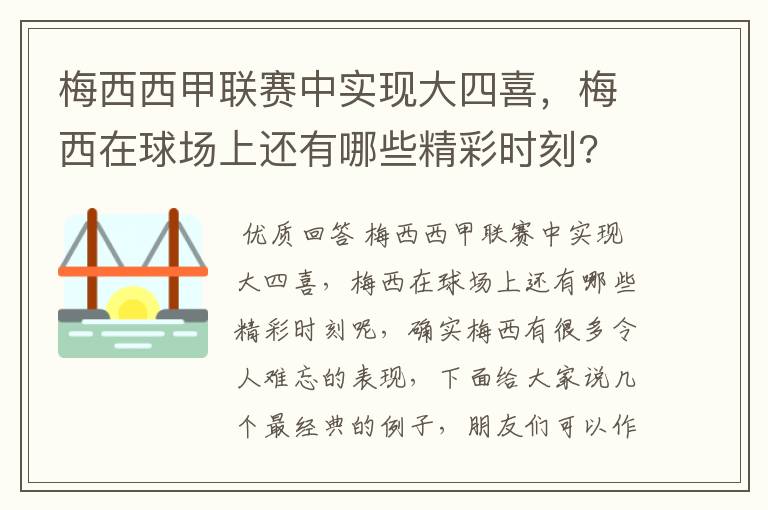 梅西西甲联赛中实现大四喜，梅西在球场上还有哪些精彩时刻？

优质回答 梅西西甲联赛中实现大四喜，梅西在球场上还有哪些精彩时刻呢，确实梅西有很多令人难忘的表现，下面给大家说几个最经典的例子，朋友们可以作